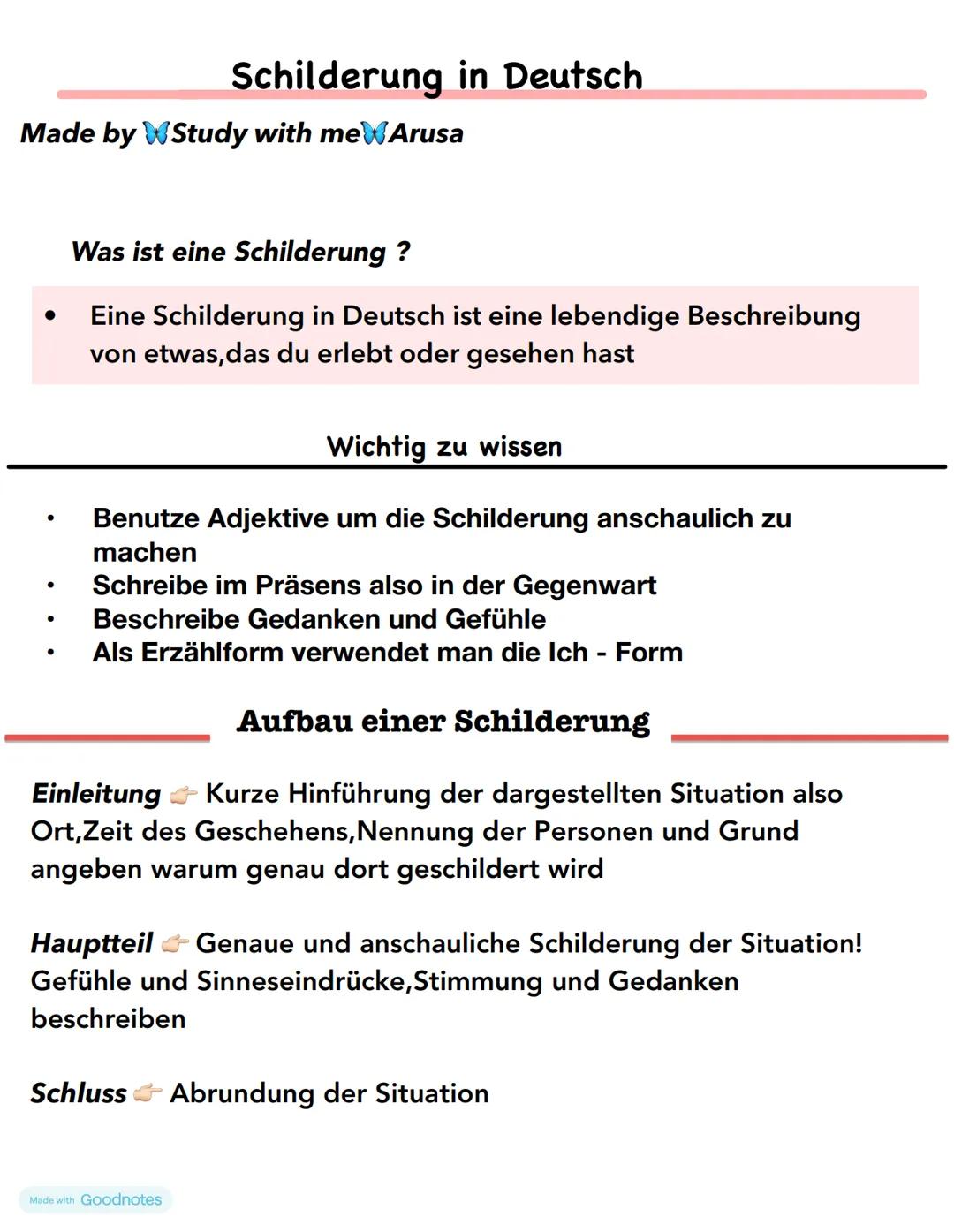 Schilderung in Deutsch

Made by 🦋Study with me🦋Arusa

Was ist eine Schilderung ?

• Eine Schilderung in Deutsch ist eine lebendige Beschreibung von etwas,das du erlebt oder gesehen hast

Wichtig zu wissen

• Benutze Adjektive um die Schilderung anschaulich zu machen
• Schreibe im Präsens also in der Gegenwart
• Beschreibe Gedanken und Gefühle
• Als Erzählform verwendet man die Ich - Form

Aufbau einer Schilderung

Einleitung 👉 Kurze Hinführung der dargestellten Situation also Ort,Zeit des Geschehens,Nennung der Personen und Grund angeben warum genau dort geschildert wird

Hauptteil 👉 Genaue und anschauliche Schilderung der Situation! Gefühle und Sinneseindrücke,Stimmung und Gedanken beschreiben

Schluss 👉 Abrundung der Situation

Made with Goodnotes